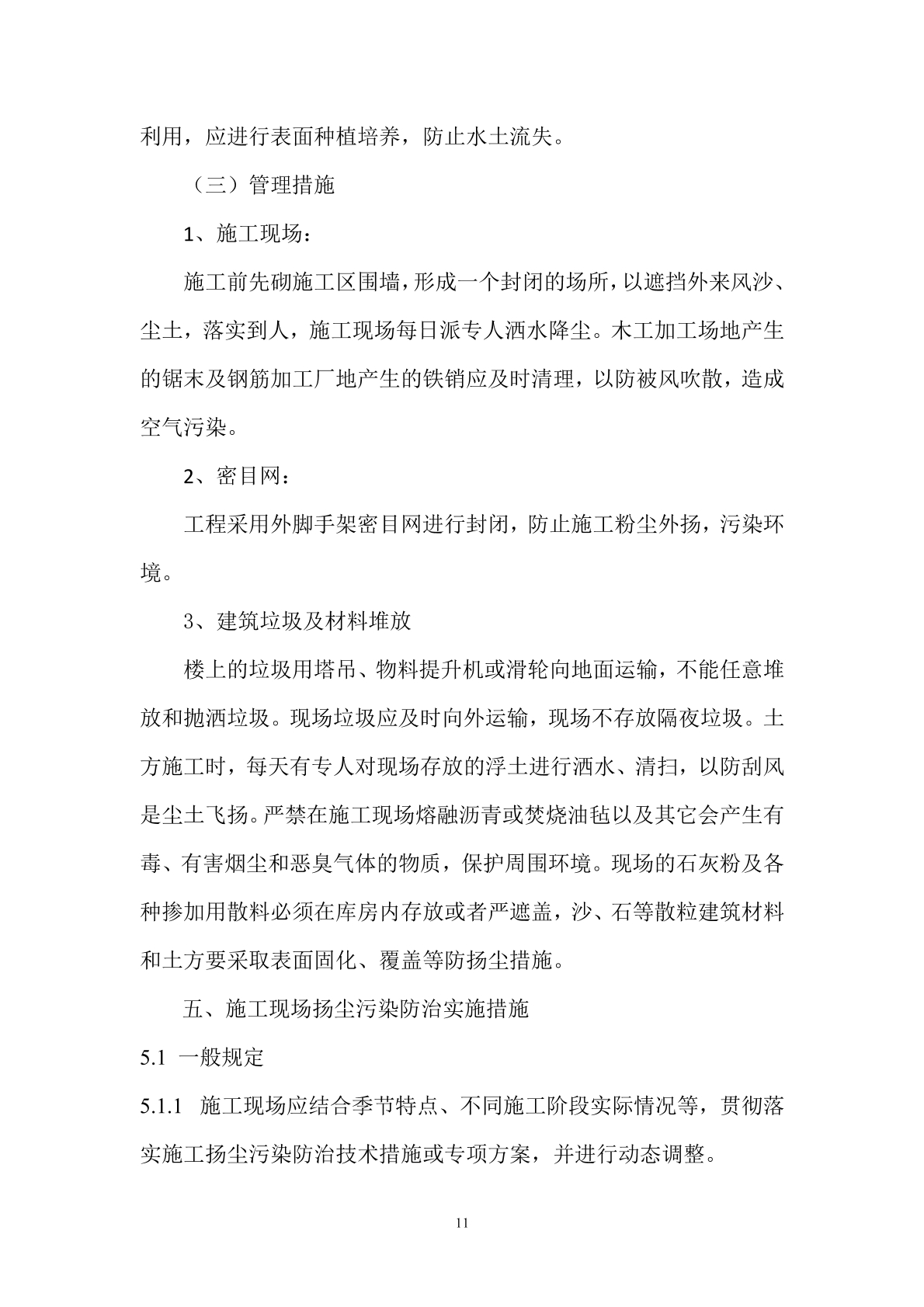 利用，应进行表面种植培养，防止水土流失。

（三）管理措施

1、施工现场：

施工前先砌施工区围墙，形成一个封闭的场所，以遮挡外来风沙、尘土，落实到人，施工现场每日派专人洒水降尘。木工加工场地产生的锯末及钢筋加工厂地产生的铁销应及时清理，以防被风吹散，造成空气污染。

2、密目网：

工程采用外脚手架密目网进行封闭，防止施工粉尘外扬，污染环境。

3、建筑垃圾及材料堆放

楼上的垃圾用塔吊、物料提升机或滑轮向地面运输，不能任意堆放和抛洒垃圾。现场垃圾应及时向外运输，现场不存放隔夜垃圾。土方施工时，每天有专人对现场存放的浮土进行洒水、清扫，以防刮风是尘土飞扬。严禁在施工现场熔融沥青或焚烧油毡以及其它会产生有毒、有害烟尘和恶臭气体的物质，保护周围环境。现场的石灰粉及各种掺加用散料必须在库房内存放或者严遮盖，沙、石等散粒建筑材料和土方要采取表面固化、覆盖等防扬尘措施。

五、施工现场扬尘污染防治实施措施

5.1 一般规定

5.1.1 施工现场应结合季节特点、不同施工阶段实际情况等，贯彻落实施工扬尘污染防治技术措施或专项方案，并进行动态调整。

11